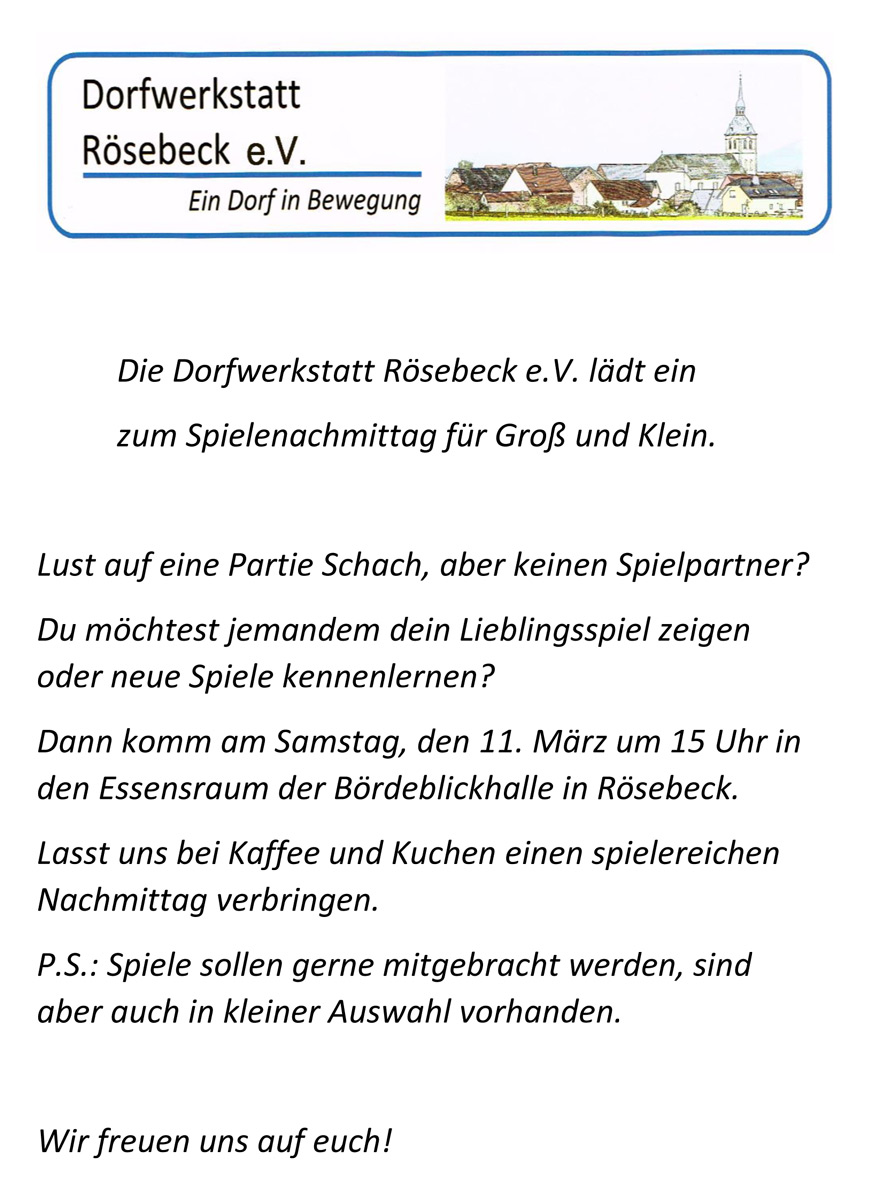 Dorfwerkstatt Rösebeck e.V.

Ein Dorf in Bewegung

Die Dorfwerkstatt Rösebeck e.V. lädt ein zum Spielenachmittag für Groß und Klein.

Lust auf eine Partie Schach, aber keinen Spielpartner?

Du möchtest jemandem dein Lieblingsspiel zeigen oder neue Spiele kennenlernen?

Dann komm am Samstag, den 11. März um 15 Uhr in den Essensraum der Bördeblickhalle in Rösebeck.

Lasst uns bei Kaffee und Kuchen einen spielereichen Nachmittag verbringen.

P.S.: Spiele sollen gerne mitgebracht werden, sind aber auch in kleiner Auswahl vorhanden.

Wir freuen uns auf euch!